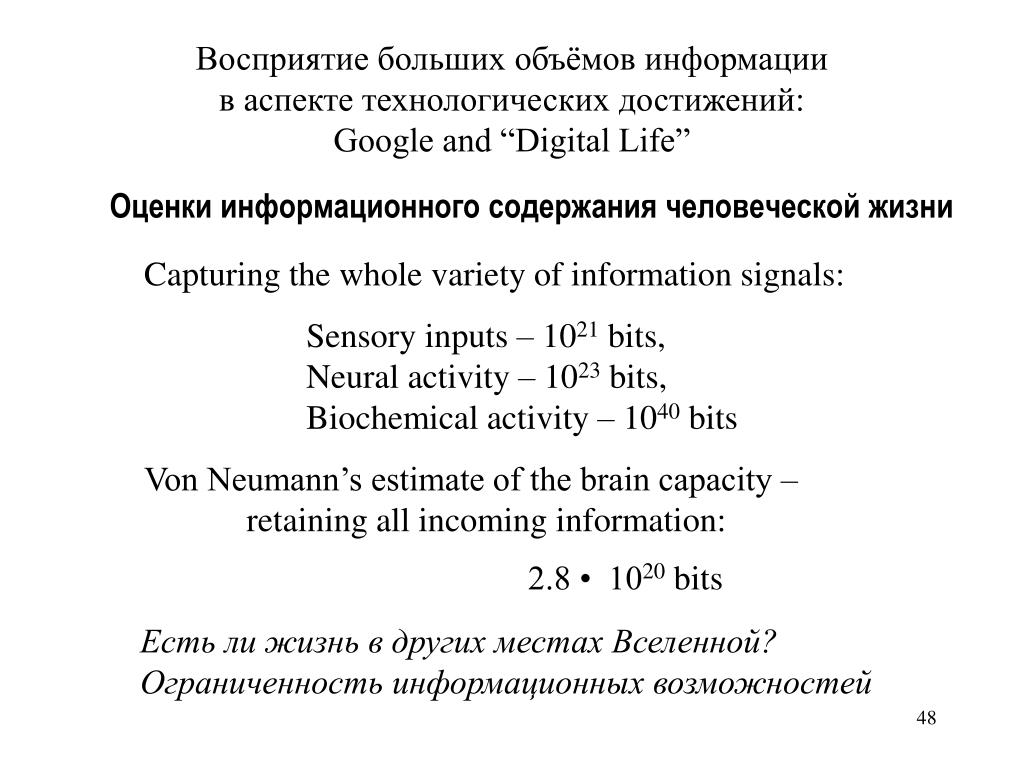 Восприятие больших объёмов информации в аспекте технологических достижений: Google and “Digital Life”

Оценки информационного содержания человеческой жизни

Capturing the whole variety of information signals:

Sensory inputs – $10^{21}$ bits,
Neural activity – $10^{23}$ bits,
Biochemical activity – $10^{40}$ bits

Von Neumann’s estimate of the brain capacity – retaining all incoming information:

$2.8 \cdot 10^{20}$ bits

Есть ли жизнь в других местах Вселенной?
Ограниченность информационных возможностей

48